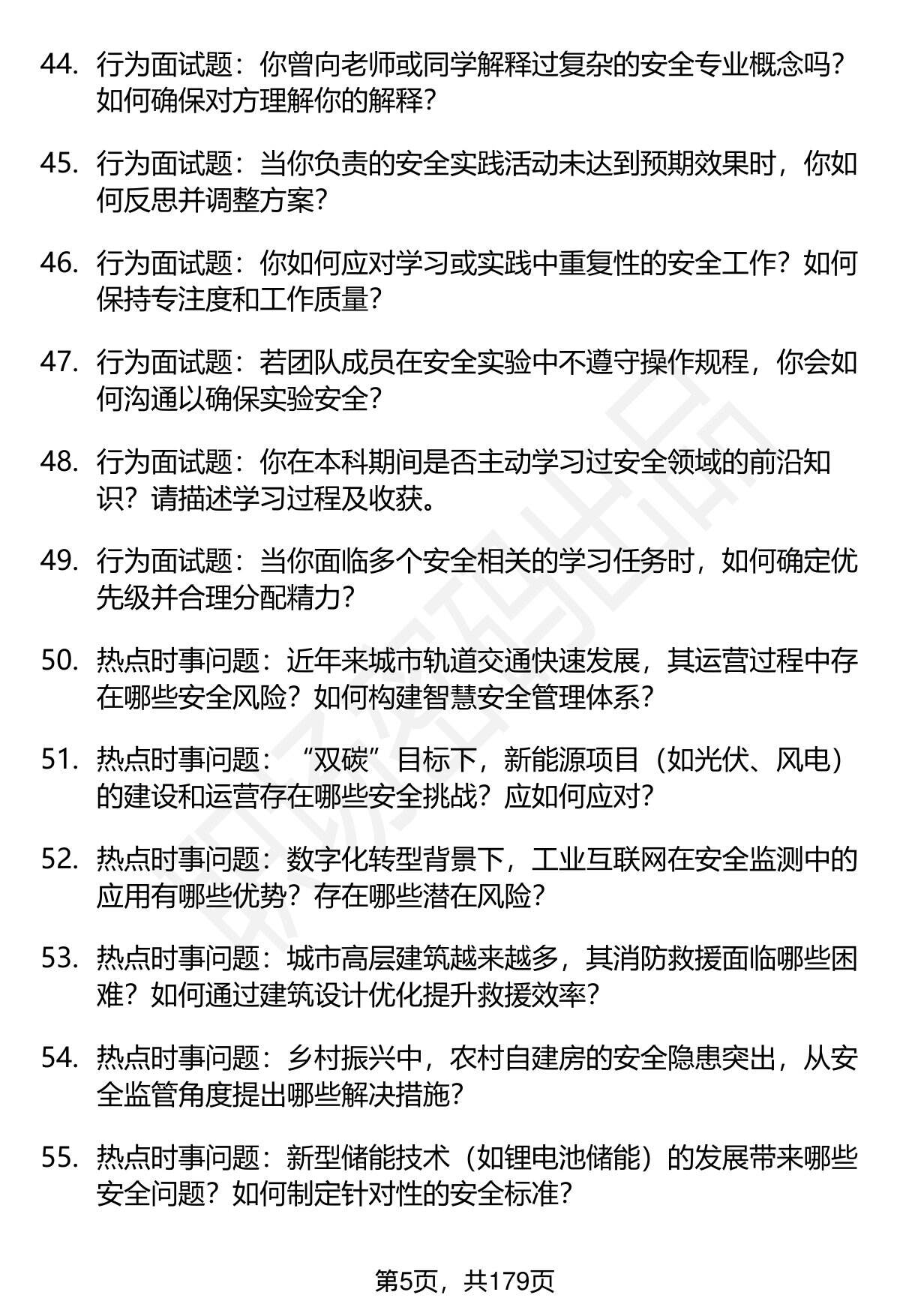 44. 行为面试题：你曾向老师或同学解释过复杂的安全专业概念吗？如何确保对方理解你的解释？

45. 行为面试题：当你负责的安全实践活动未达到预期效果时，你如何反思并调整方案？

46. 行为面试题：你如何应对学习或实践中重复性的安全工作？如何保持专注度和工作质量？

47. 行为面试题：若团队成员在安全实验中不遵守操作规程，你会如何沟通以确保实验安全？

48. 行为面试题：你在本科期间是否主动学习过安全领域的前沿知识？请描述学习过程及收获。

49. 行为面试题：当你面临多个安全相关的学习任务时，如何确定优先级并合理分配精力？

50. 热点时事问题：近年来城市轨道交通快速发展，其运营过程中存在哪些安全风险？如何构建智慧安全管理体系？

51. 热点时事问题：“双碳”目标下，新能源项目（如光伏、风电）的建设和运营存在哪些安全挑战？应如何应对？

52. 热点时事问题：数字化转型背景下，工业互联网在安全监测中的应用有哪些优势？存在哪些潜在风险？

53. 热点时事问题：城市高层建筑越来越多，其消防救援面临哪些困难？如何通过建筑设计优化提升救援效率？

54. 热点时事问题：乡村振兴中，农村自建房的安全隐患突出，从安全监管角度提出哪些解决措施？

55. 热点时事问题：新型储能技术（如锂电池储能）的发展带来哪些安全问题？如何制定针对性的安全标准？

第5页，共179页